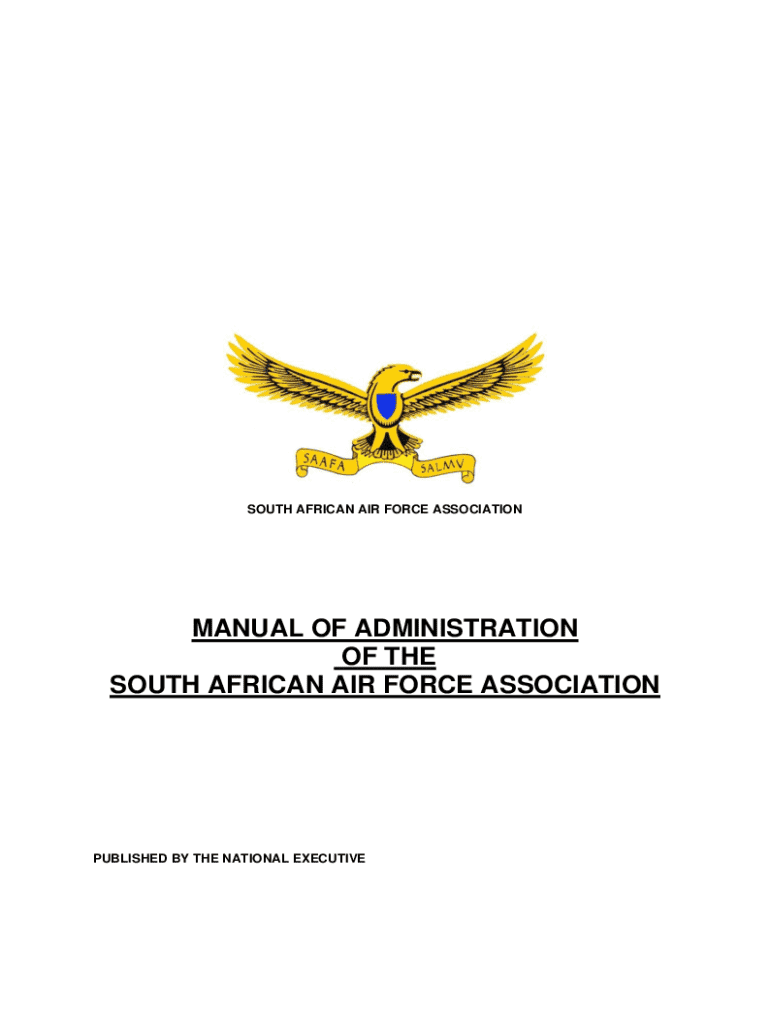 SAAFA SALMV

SOUTH AFRICAN AIR FORCE ASSOCIATION

MANUAL OF ADMINISTRATION
OF THE
SOUTH AFRICAN AIR FORCE ASSOCIATION

PUBLISHED BY THE NATIONAL EXECUTIVE